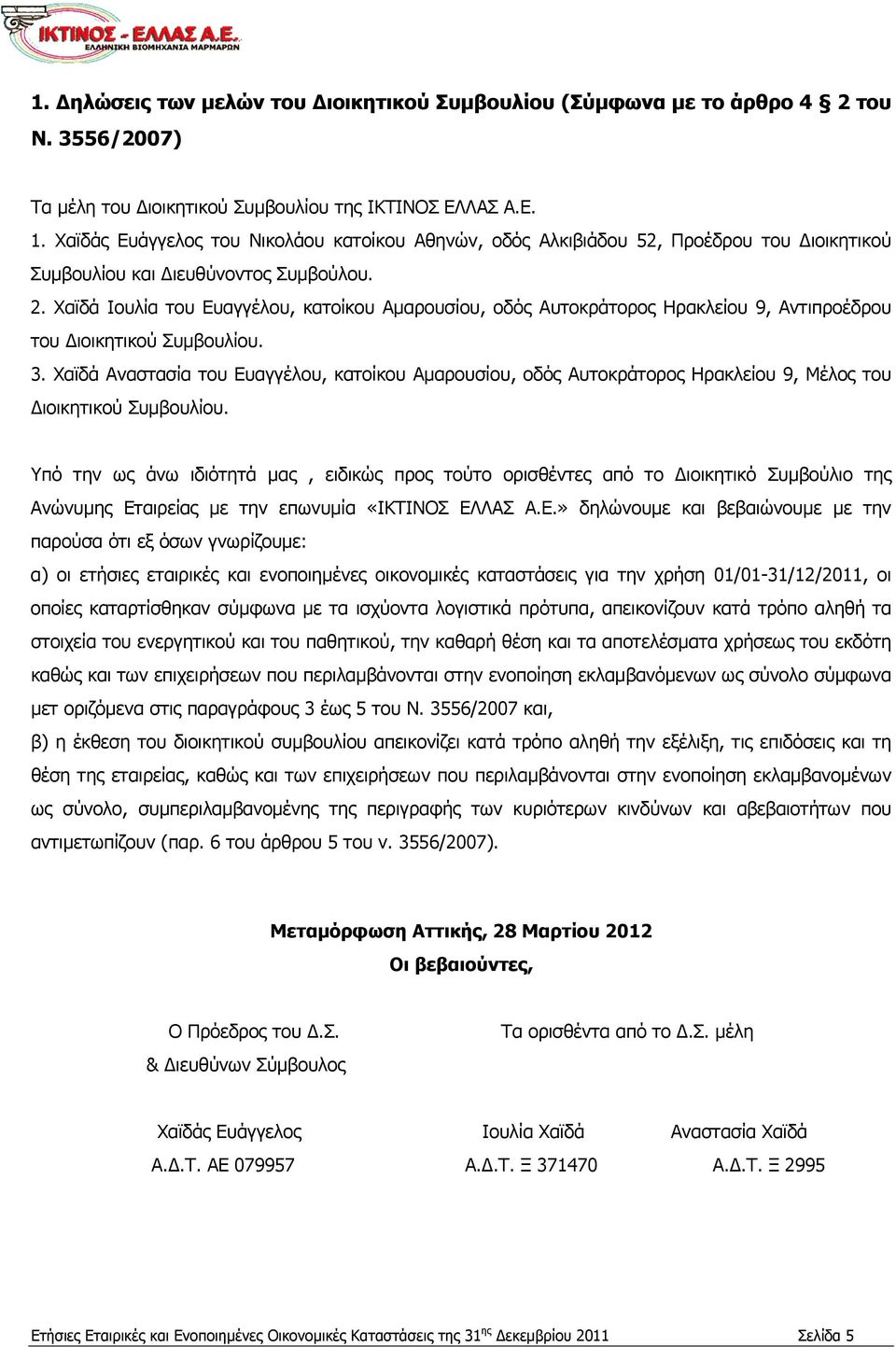 ΙΚΤΙΝΟΣ - ΕΛΛΑΣ Α.Ε.
ΕΛΛΗΝΙΚΗ ΒΙΟΜΗΧΑΝΙΑ ΜΑΡΜΑΡΩΝ

1. Δηλώσεις των μελών του Διοικητικού Συμβουλίου (Σύμφωνα με το άρθρο 4 § 2 του Ν. 3556/2007)

Τα μέλη του Διοικητικού Συμβουλίου της ΙΚΤΙΝΟΣ ΕΛΛΑΣ Α.Ε.
1. Χαϊδάς Ευάγγελος του Νικολάου κατοίκου Αθηνών, οδός Αλκιβιάδου 52, Προέδρου του Διοικητικού Συμβουλίου και Διευθύνοντος Συμβούλου.
2. Χαϊδά Ιουλία του Ευαγγέλου, κατοίκου Αμαρουσίου, οδός Αυτοκράτορος Ηρακλείου 9, Αντιπροέδρου του Διοικητικού Συμβουλίου.
3. Χαϊδά Αναστασία του Ευαγγέλου, κατοίκου Αμαρουσίου, οδός Αυτοκράτορος Ηρακλείου 9, Μέλος του Διοικητικού Συμβουλίου.

Υπό την ως άνω ιδιότητά μας , ειδικώς προς τούτο ορισθέντες από το Διοικητικό Συμβούλιο της Ανώνυμης Εταιρείας με την επωνυμία «ΙΚΤΙΝΟΣ ΕΛΛΑΣ Α.Ε.» δηλώνουμε και βεβαιώνουμε με την παρούσα ότι εξ όσων γνωρίζουμε:
α) οι ετήσιες εταιρικές και ενοποιημένες οικονομικές καταστάσεις για την χρήση 01/01-31/12/2011, οι οποίες καταρτίσθηκαν σύμφωνα με τα ισχύοντα λογιστικά πρότυπα, απεικονίζουν κατά τρόπο αληθή τα στοιχεία του ενεργητικού και του παθητικού, την καθαρή θέση και τα αποτελέσματα χρήσεως του εκδότη καθώς και των επιχειρήσεων που περιλαμβάνονται στην ενοποίηση εκλαμβανόμενων ως σύνολο σύμφωνα μετ οριζόμενα στις παραγράφους 3 έως 5 του Ν. 3556/2007 και,
β) η έκθεση του διοικητικού συμβουλίου απεικονίζει κατά τρόπο αληθή την εξέλιξη, τις επιδόσεις και τη θέση της εταιρείας, καθώς και των επιχειρήσεων που περιλαμβάνονται στην ενοποίηση εκλαμβανομένων ως σύνολο, συμπεριλαμβανομένης της περιγραφής των κυριότερων κινδύνων και αβεβαιοτήτων που αντιμετωπίζουν (παρ. 6 του άρθρου 5 του ν. 3556/2007).

Μεταμόρφωση Αττικής, 28 Μαρτίου 2012
Οι βεβαιούντες,

Ο Πρόεδρος του Δ.Σ.
& Διευθύνων Σύμβουλος

Τα ορισθέντα από το Δ.Σ. μέλη

Χαϊδάς Ευάγγελος
Α.Δ.Τ. ΑΕ 079957

Ιουλία Χαϊδά
Α.Δ.Τ. Ξ 371470

Αναστασία Χαϊδά
Α.Δ.Τ. Ξ 2995

Ετήσιες Εταιρικές και Ενοποιημένες Οικονομικές Καταστάσεις της 31$^{ης}$ Δεκεμβρίου 2011 Σελίδα 5